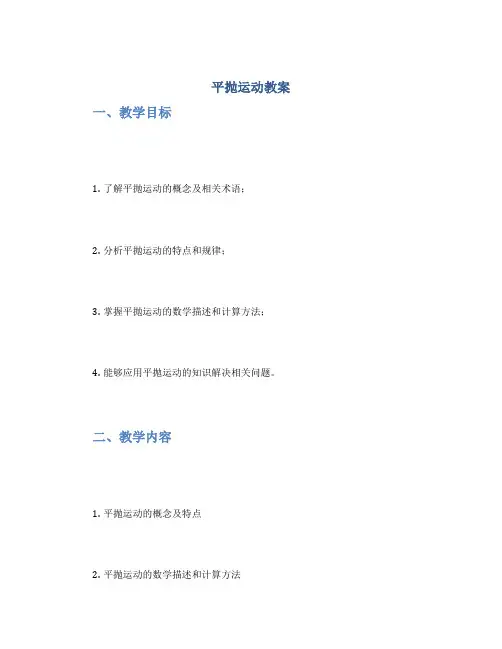 平抛运动教案

一、教学目标

1. 了解平抛运动的概念及相关术语；

2. 分析平抛运动的特点和规律；

3. 掌握平抛运动的数学描述和计算方法；

4. 能够应用平抛运动的知识解决相关问题。

二、教学内容

1. 平抛运动的概念及特点

2. 平抛运动的数学描述和计算方法